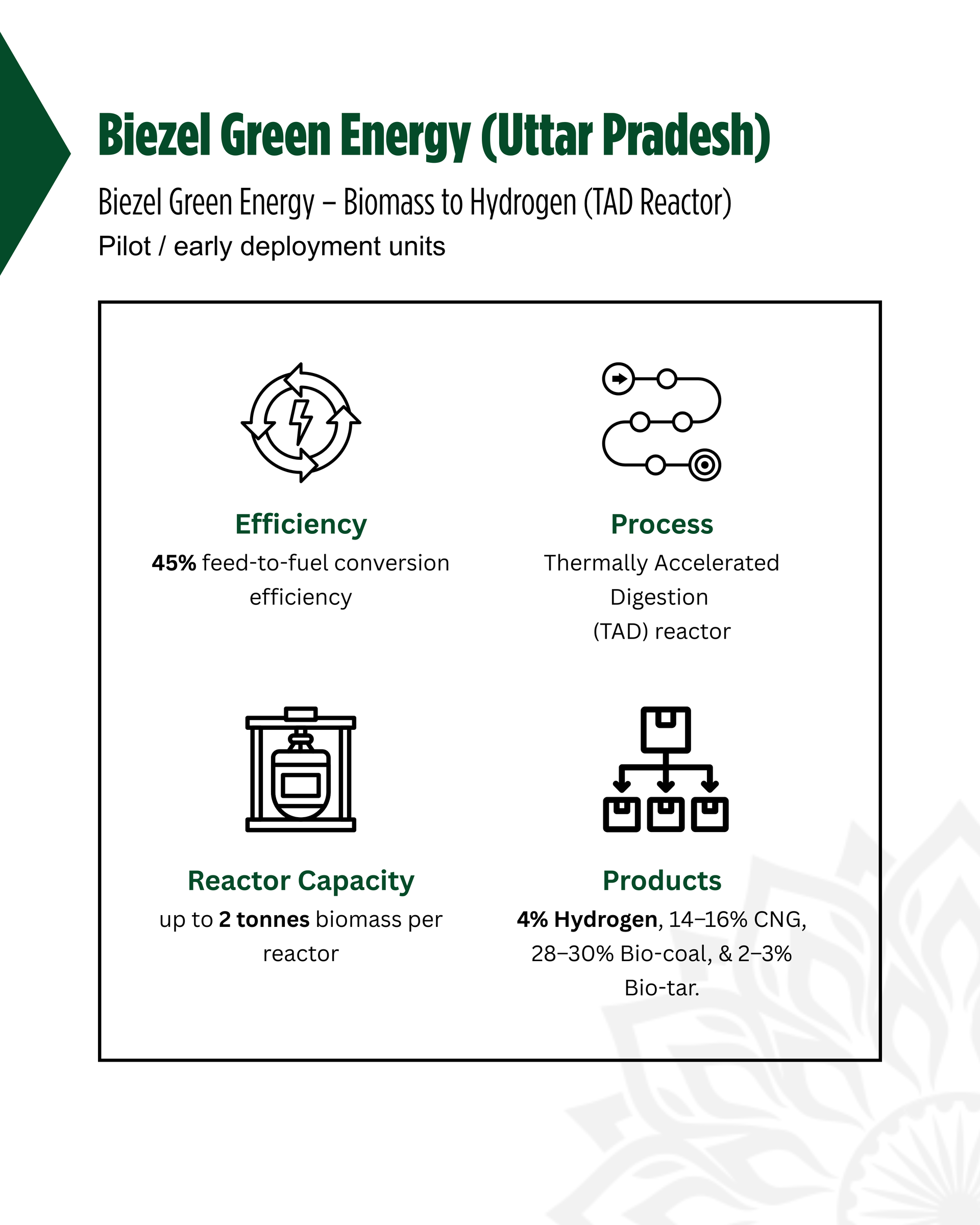 Biezel Green Energy (Uttar Pradesh)

Biezel Green Energy – Biomass to Hydrogen (TAD Reactor)

Pilot / early deployment units

Efficiency

45% feed-to-fuel conversion efficiency

Process

Thermally Accelerated Digestion (TAD) reactor

Reactor Capacity

up to 2 tonnes biomass per reactor

Products

4% Hydrogen, 14–16% CNG, 28–30% Bio-coal, & 2–3% Bio-tar.